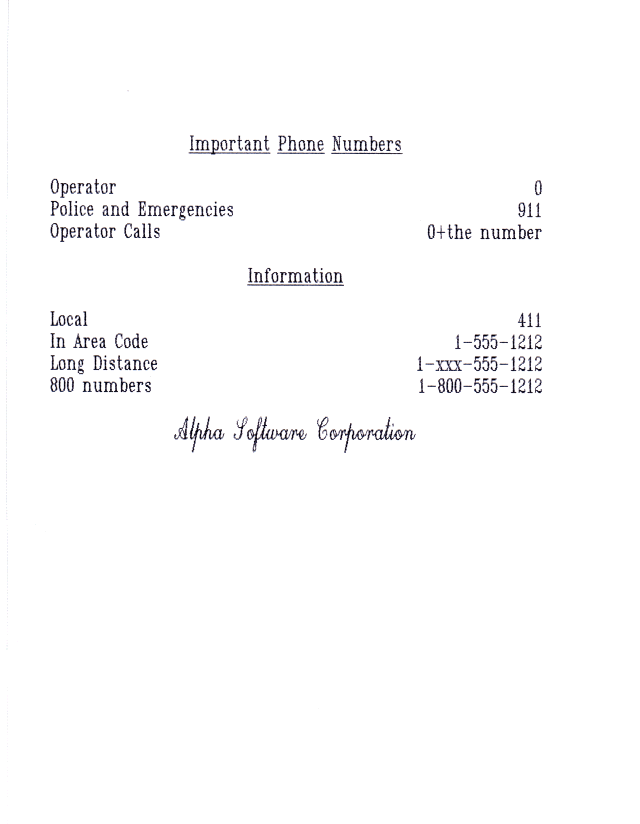 Important Phone Numbers

| | |
|---|---|
| Operator | 0 |
| Police and Emergencies | 911 |
| Operator Calls | 0+the number |

Information

| | |
|---|---|
| Local | 411 |
| In Area Code | 1-555-1212 |
| Long Distance | 1-xxx-555-1212 |
| 800 numbers | 1-800-555-1212 |

Alpha Software Corporation